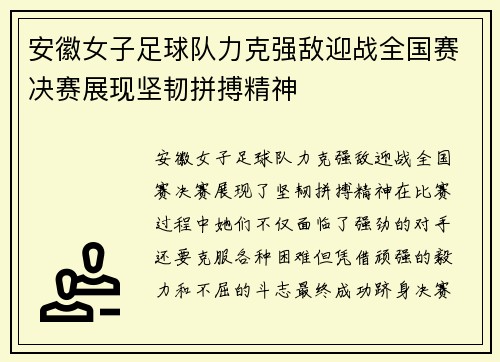 安徽女子足球队力克强敌迎战全国赛决赛展现坚韧拼搏精神

安徽女子足球队力克强敌迎战全国赛决赛展现了坚韧拼搏精神在比赛过程中她们不仅面临了强劲的对手还要克服各种困难但凭借顽强的毅力和不屈的斗志最终成功跻身决赛